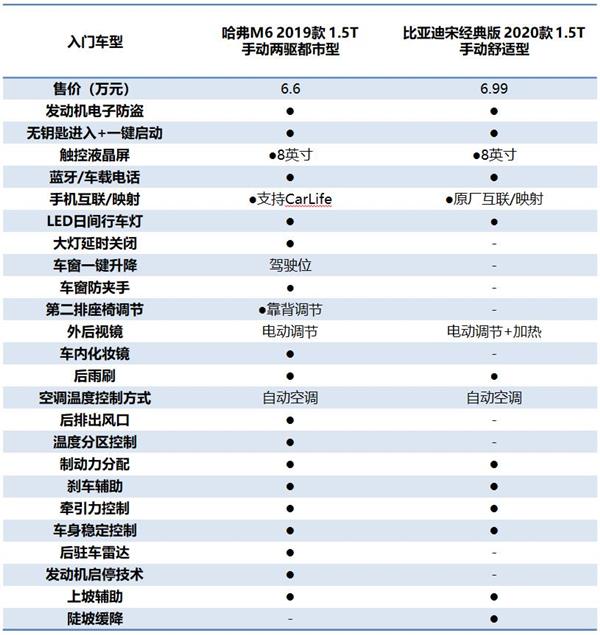 | 入门车型 | 哈弗M6 2019款 1.5T 手动两驱都市型 | 比亚迪宋经典版 2020款 1.5T 手动舒适型 |
|---|---|---|
| 售价（万元） | 6.6 | 6.99 |
| 发动机电子防盗 | ● | ● |
| 无钥匙进入+一键启动 | ● | ● |
| 触控液晶屏 | ●8英寸 | ●8英寸 |
| 蓝牙/车载电话 | ● | ● |
| 手机互联/映射 | ●支持CarLife | ●原厂互联/映射 |
| LED日间行车灯 | ● | ● |
| 大灯延时关闭 | ● | - |
| 车窗一键升降 | 驾驶位 | - |
| 车窗防夹手 | ● | - |
| 第二排座椅调节 | ●靠背调节 | - |
| 外后视镜 | 电动调节 | 电动调节+加热 |
| 车内化妆镜 | ● | - |
| 后雨刷 | ● | ● |
| 空调温度控制方式 | 自动空调 | 自动空调 |
| 后排出风口 | ● | - |
| 温度分区控制 | ● | - |
| 制动力分配 | ● | ● |
| 刹车辅助 | ● | ● |
| 牵引力控制 | ● | ● |
| 车身稳定控制 | ● | ● |
| 后驻车雷达 | ● | - |
| 发动机启停技术 | ● | - |
| 上坡辅助 | ● | ● |
| 陡坡缓降 | - | ● |